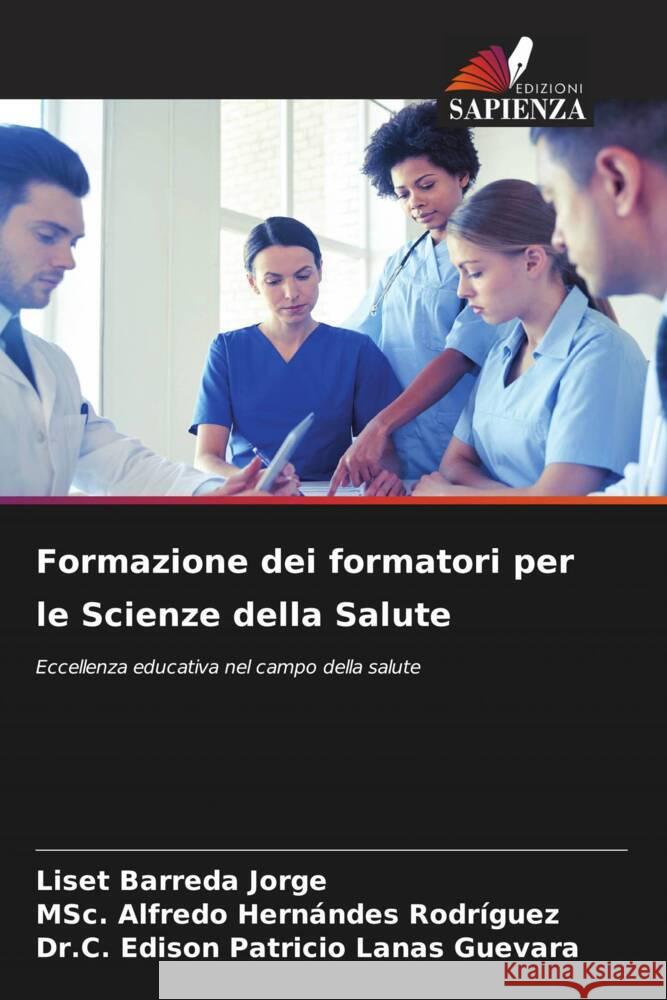 EDIZIONI
SAPIENZA

Formazione dei formatori per le Scienze della Salute

Eccellenza educativa nel campo della salute

Liset Barreda Jorge
MSc. Alfredo Hernándes Rodríguez
Dr.C. Edison Patricio Lanas Guevara